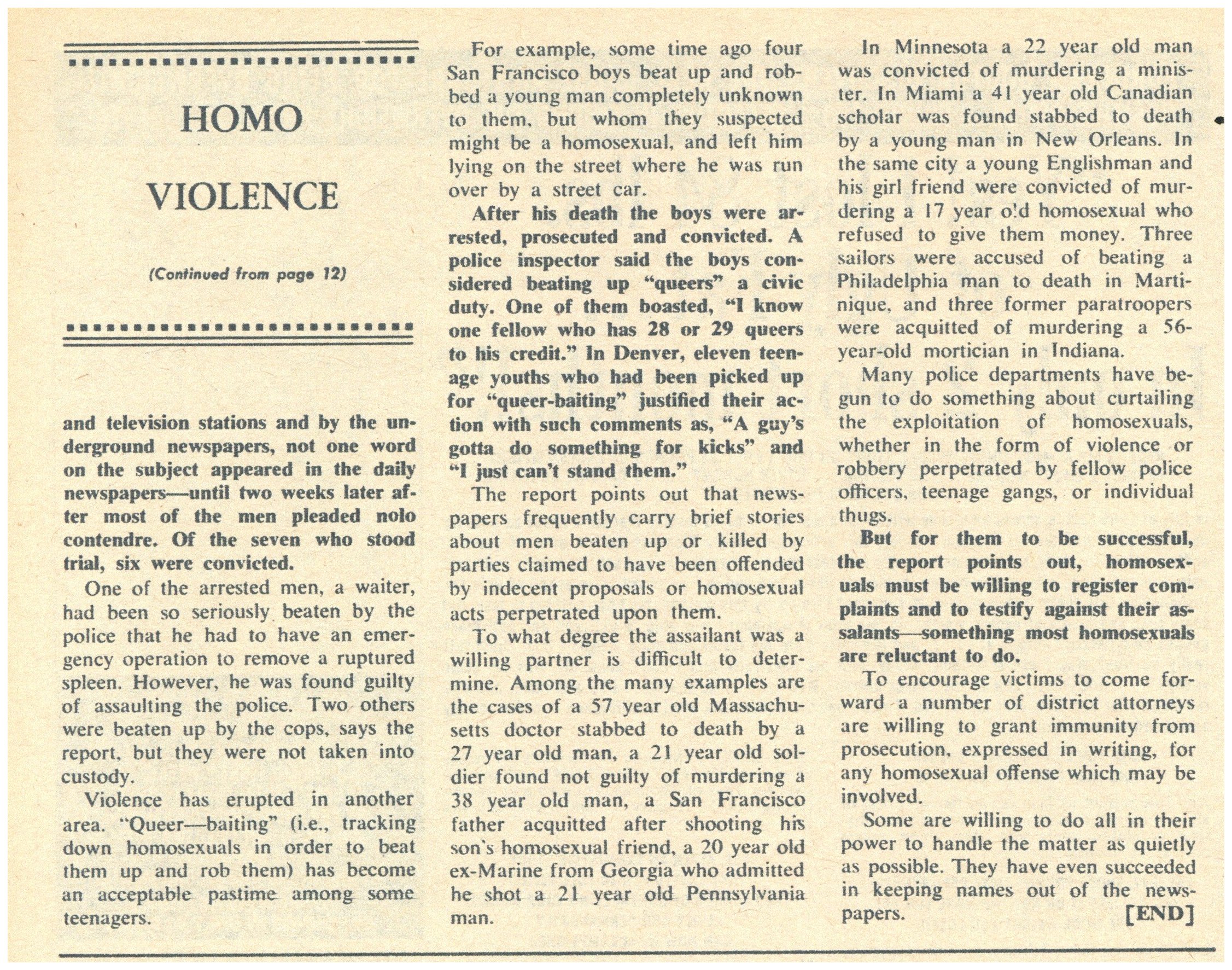 HOMO

VIOLENCE

(Continued from page 12)

and television stations and by the underground newspapers, not one word on the subject appeared in the daily newspapers—until two weeks later after most of the men pleaded nolo contendre. Of the seven who stood trial, six were convicted.

One of the arrested men, a waiter, had been so seriously beaten by the police that he had to have an emergency operation to remove a ruptured spleen. However, he was found guilty of assaulting the police. Two others were beaten up by the cops, says the report, but they were not taken into custody.

Violence has erupted in another area. "Queer—baiting" (i.e., tracking down homosexuals in order to beat them up and rob them) has become an acceptable pastime among some teenagers.

For example, some time ago four San Francisco boys beat up and robbed a young man completely unknown to them, but whom they suspected might be a homosexual, and left him lying on the street where he was run over by a street car.

After his death the boys were arrested, prosecuted and convicted. A police inspector said the boys considered beating up "queers" a civic duty. One of them boasted, "I know one fellow who has 28 or 29 queers to his credit." In Denver, eleven teenage youths who had been picked up for "queer-baiting" justified their action with such comments as, "A guy's gotta do something for kicks" and "I just can't stand them."

The report points out that newspapers frequently carry brief stories about men beaten up or killed by parties claimed to have been offended by indecent proposals or homosexual acts perpetrated upon them.

To what degree the assailant was a willing partner is difficult to determine. Among the many examples are the cases of a 57 year old Massachusetts doctor stabbed to death by a 27 year old man, a 21 year old soldier found not guilty of murdering a 38 year old man, a San Francisco father acquitted after shooting his son's homosexual friend, a 20 year old ex-Marine from Georgia who admitted he shot a 21 year old Pennsylvania man.

In Minnesota a 22 year old man was convicted of murdering a minister. In Miami a 41 year old Canadian scholar was found stabbed to death by a young man in New Orleans. In the same city a young Englishman and his girl friend were convicted of murdering a 17 year old homosexual who refused to give them money. Three sailors were accused of beating a Philadelphia man to death in Martinique, and three former paratroopers were acquitted of murdering a 56-year-old mortician in Indiana.

Many police departments have begun to do something about curtailing the exploitation of homosexuals, whether in the form of violence or robbery perpetrated by fellow police officers, teenage gangs, or individual thugs.

But for them to be successful, the report points out, homosexuals must be willing to register complaints and to testify against their assalants—something most homosexuals are reluctant to do.

To encourage victims to come forward a number of district attorneys are willing to grant immunity from prosecution, expressed in writing, for any homosexual offense which may be involved.

Some are willing to do all in their power to handle the matter as quietly as possible. They have even succeeded in keeping names out of the newspapers. [END]